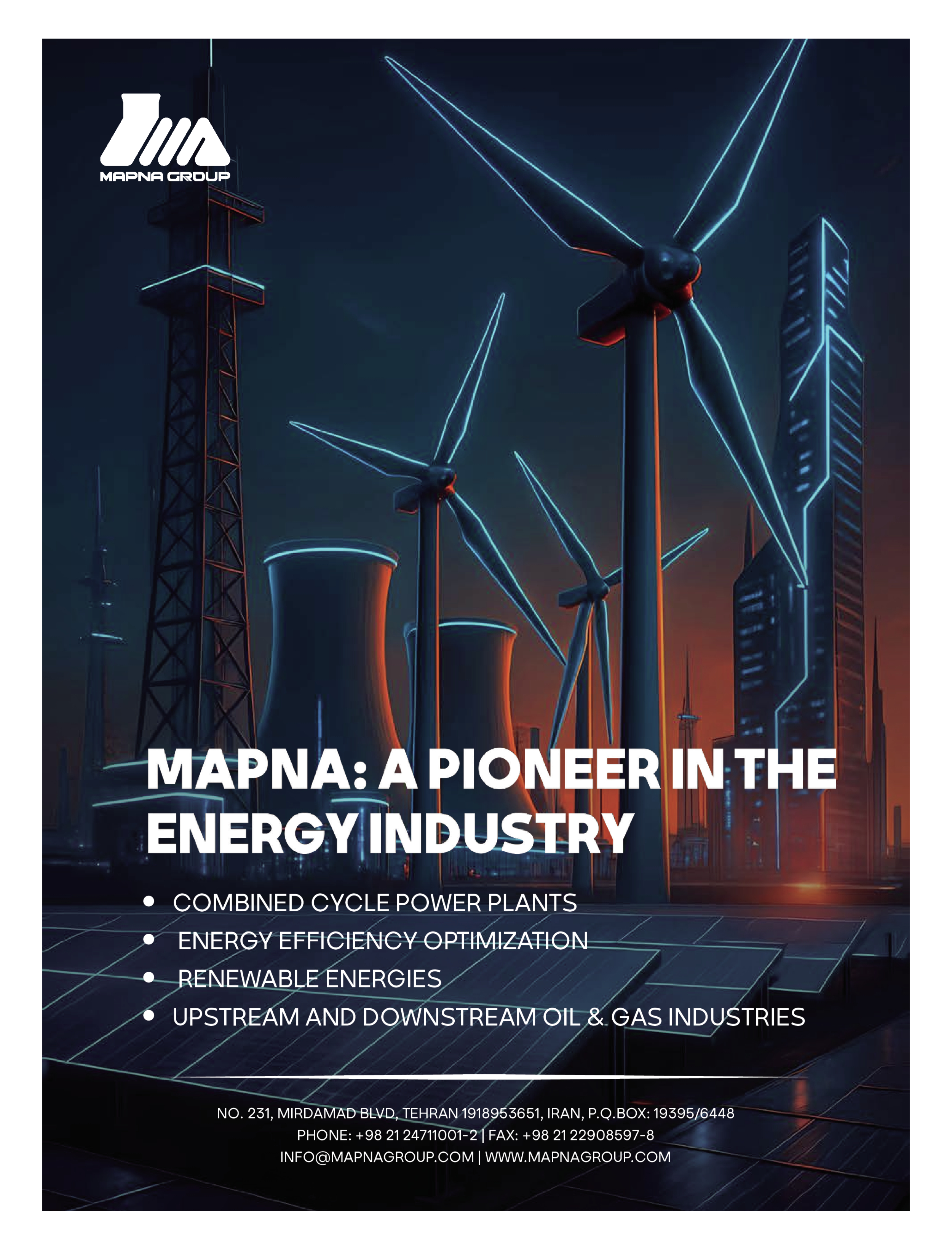 MAPNA GROUP

MAPNA: A PIONEER IN THE ENERGY INDUSTRY

• COMBINED CYCLE POWER PLANTS
• ENERGY EFFICIENCY OPTIMIZATION
• RENEWABLE ENERGIES
• UPSTREAM AND DOWNSTREAM OIL & GAS INDUSTRIES

NO. 231, MIRDAMAD BLVD, TEHRAN 1918953651, IRAN, P.Q.BOX: 19395/6448
PHONE: +98 21 24711001-2 | FAX: +98 21 22908597-8
INFO@MAPNAGROUP.COM | WWW.MAPNAGROUP.COM